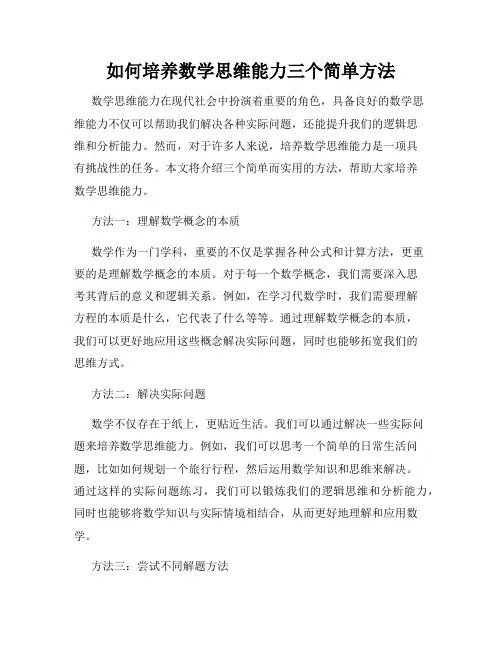 如何培养数学思维能力三个简单方法

数学思维能力在现代社会中扮演着重要的角色，具备良好的数学思维能力不仅可以帮助我们解决各种实际问题，还能提升我们的逻辑思维和分析能力。然而，对于许多人来说，培养数学思维能力是一项具有挑战性的任务。本文将介绍三个简单而实用的方法，帮助大家培养数学思维能力。

方法一：理解数学概念的本质

数学作为一门学科，重要的不仅是掌握各种公式和计算方法，更重要的是理解数学概念的本质。对于每一个数学概念，我们需要深入思考其背后的意义和逻辑关系。例如，在学习代数学时，我们需要理解方程的本质是什么，它代表了什么等等。通过理解数学概念的本质，我们可以更好地应用这些概念解决实际问题，同时也能够拓宽我们的思维方式。

方法二：解决实际问题

数学不仅存在于纸上，更贴近生活。我们可以通过解决一些实际问题来培养数学思维能力。例如，我们可以思考一个简单的日常生活问题，比如如何规划一个旅行行程，然后运用数学知识和思维来解决。通过这样的实际问题练习，我们可以锻炼我们的逻辑思维和分析能力，同时也能够将数学知识与实际情境相结合，从而更好地理解和应用数学。

方法三：尝试不同解题方法